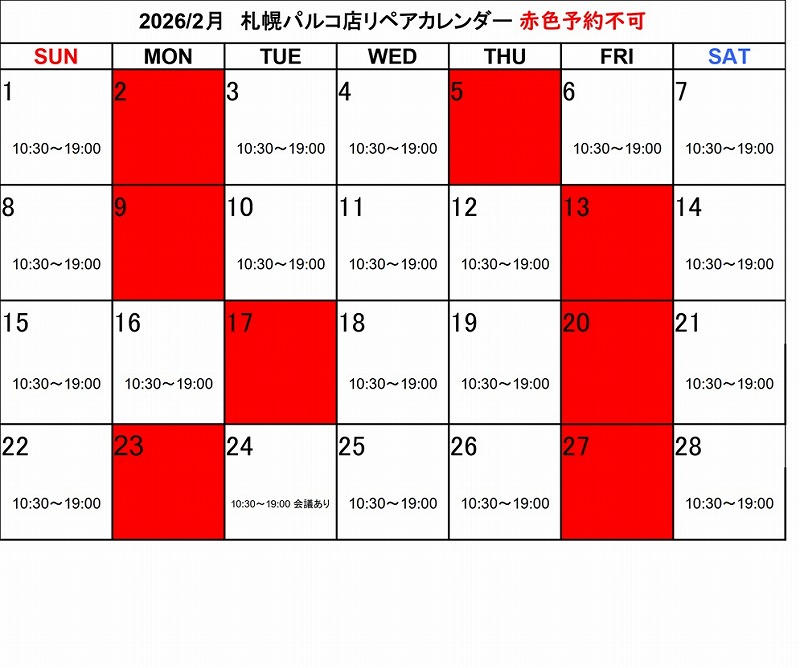 2026/2月　札幌パルコ店リペアカレンダー 赤色予約不可

| SUN | MON | TUE | WED | THU | FRI | SAT |
|---|---|---|---|---|---|---|
| 1 10:30～19:00 | 2 | 3 10:30～19:00 | 4 10:30～19:00 | 5 | 6 10:30～19:00 | 7 10:30～19:00 |
| 8 10:30～19:00 | 9 | 10 10:30～19:00 | 11 10:30～19:00 | 12 10:30～19:00 | 13 | 14 10:30～19:00 |
| 15 10:30～19:00 | 16 10:30～19:00 | 17 | 18 10:30～19:00 | 19 10:30～19:00 | 20 | 21 10:30～19:00 |
| 22 10:30～19:00 | 23 | 24 10:30～19:00 会議あり | 25 10:30～19:00 | 26 10:30～19:00 | 27 | 28 10:30～19:00 |